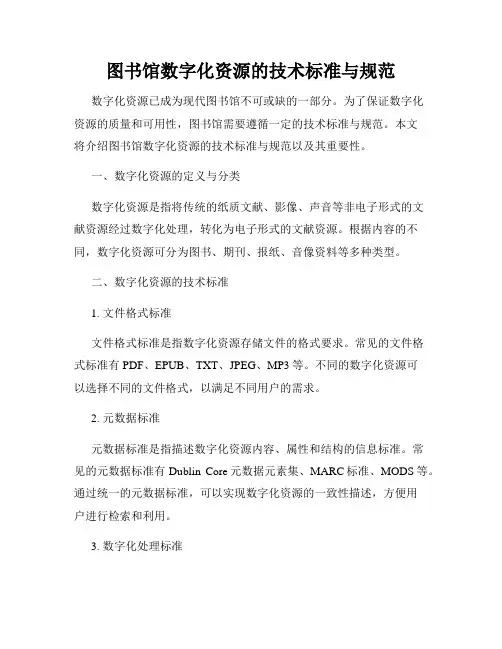 图书馆数字化资源的技术标准与规范

数字化资源已成为现代图书馆不可或缺的一部分。为了保证数字化资源的质量和可用性，图书馆需要遵循一定的技术标准与规范。本文将介绍图书馆数字化资源的技术标准与规范以及其重要性。

一、数字化资源的定义与分类

数字化资源是指将传统的纸质文献、影像、声音等非电子形式的文献资源经过数字化处理，转化为电子形式的文献资源。根据内容的不同，数字化资源可分为图书、期刊、报纸、音像资料等多种类型。

二、数字化资源的技术标准

1. 文件格式标准

文件格式标准是指数字化资源存储文件的格式要求。常见的文件格式标准有 PDF、EPUB、TXT、JPEG、MP3 等。不同的数字化资源可以选择不同的文件格式，以满足不同用户的需求。

2. 元数据标准

元数据标准是指描述数字化资源内容、属性和结构的信息标准。常见的元数据标准有 Dublin Core 元数据元素集、MARC 标准、MODS 等。通过统一的元数据标准，可以实现数字化资源的一致性描述，方便用户进行检索和利用。

3. 数字化处理标准